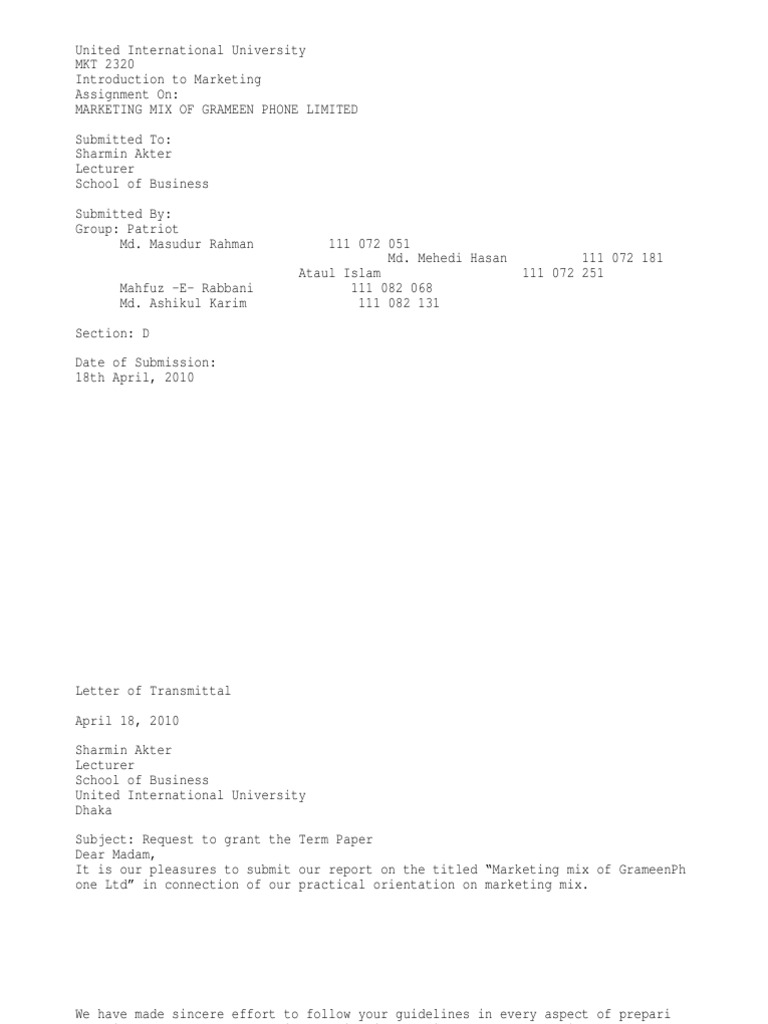 United International University
MKT 2320
Introduction to Marketing
Assignment On:
MARKETING MIX OF GRAMEEN PHONE LIMITED

Submitted To:
Sharmin Akter
Lecturer
School of Business

Submitted By:
Group: Patriot
Md. Masudur Rahman 111 072 051
Md. Mehedi Hasan 111 072 181
Ataul Islam 111 072 251
Mahfuz –E– Rabbani 111 082 068
Md. Ashikul Karim 111 082 131

Section: D

Date of Submission:
18th April, 2010

Letter of Transmittal

April 18, 2010

Sharmin Akter
Lecturer
School of Business
United International University
Dhaka

Subject: Request to grant the Term Paper
Dear Madam,
It is our pleasures to submit our report on the titled “Marketing mix of GrameenPh one Ltd” in connection of our practical orientation on marketing mix.

We have made sincere effort to follow your guidelines in every aspect of prepari